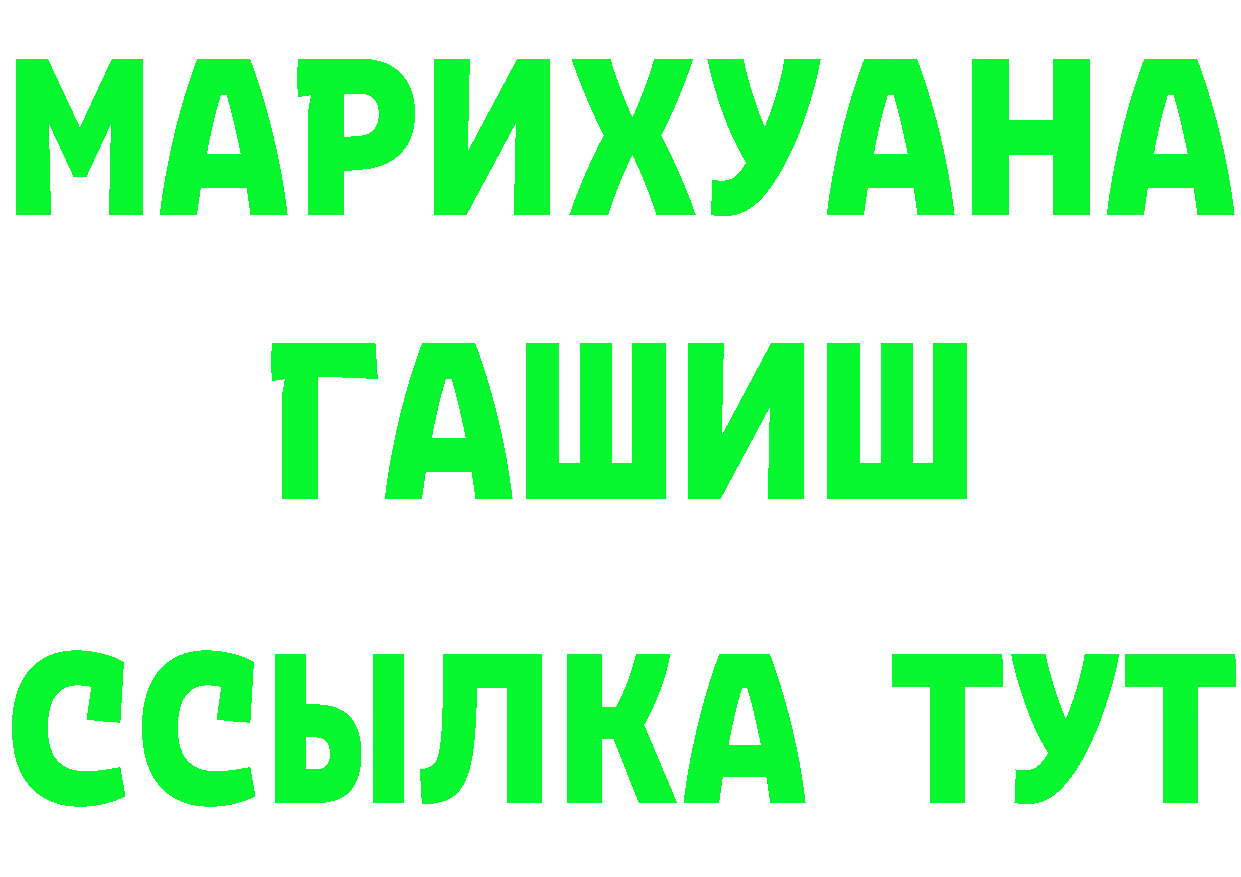 МАРИХУАНА
ГАШИШ
ССЫЛКА ТУТ